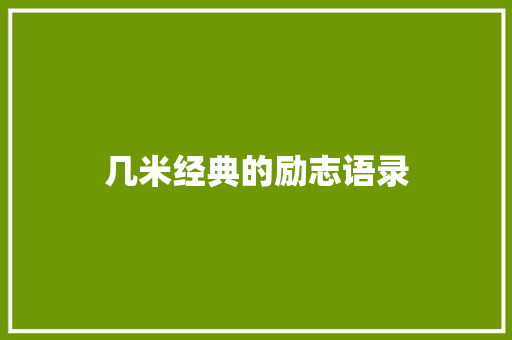 几米经典的励志语录